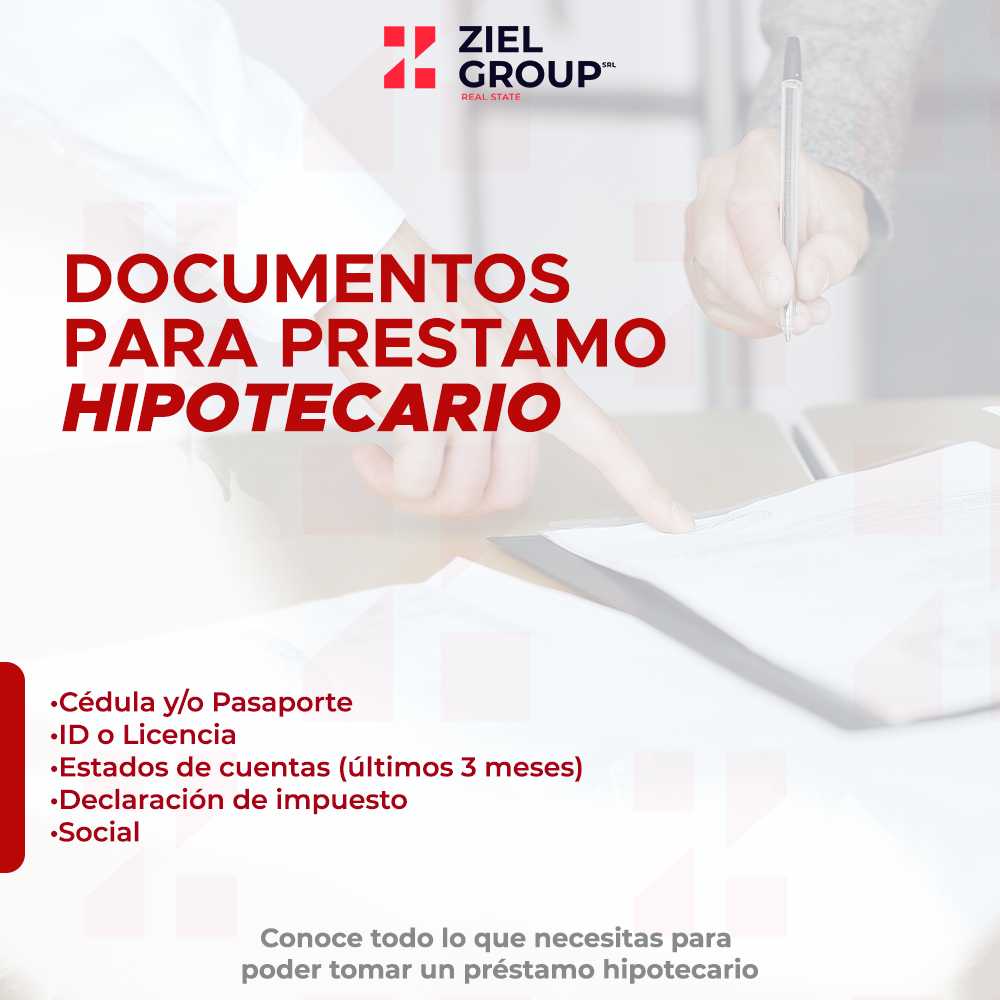 ZIEL GROUP SRL
REAL STATE

DOCUMENTOS PARA PRESTAMO HIPOTECARIO

•Cédula y/o Pasaporte
•ID o Licencia
•Estados de cuentas (últimos 3 meses)
•Declaración de impuesto
•Social

Conoce todo lo que necesitas para poder tomar un préstamo hipotecario